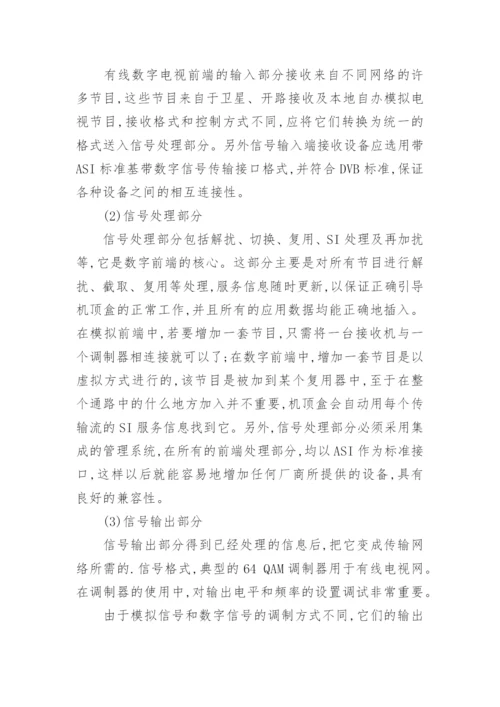 有线数字电视前端的输入部分接收来自不同网络的许多节目，这些节目来自于卫星、开路接收及本地自办模拟电视节目，接收格式和控制方式不同，应将它们转换为统一的格式送入信号处理部分。另外信号输入端接收设备应选用带ASI标准基带数字信号传输接口格式，并符合DVB标准，保证各种设备之间的相互连接性。

(2)信号处理部分

信号处理部分包括解扰、切换、复用、SI处理及再加扰等，它是数字前端的核心。这部分主要是对所有节目进行解扰、截取、复用等处理，服务信息随时更新，以保证正确引导机顶盒的正常工作，并且所有的应用数据均能正确地插入。在模拟前端中，若要增加一套节目，只需将一台接收机与一个调制器相连接就可以了；在数字前端中，增加一套节目是以虚拟方式进行的，该节目是被加到某个复用器中，至于在整个通路中的什么地方加入并不重要，机顶盒会自动用每个传输流的SI服务信息找到它。另外，信号处理部分必须采用集成的管理系统，在所有的前端处理部分，均以ASI作为标准接口，这样以后就能容易地增加任何厂商所提供的设备，具有良好的兼容性。

(3)信号输出部分

信号输出部分得到已经处理的信息后，把它变成传输网络所需的.信号格式，典型的64 QAM调制器用于有线电视网。在调制器的使用中，对输出电平和频率的设置调试非常重要。

由于模拟信号和数字信号的调制方式不同，它们的输出